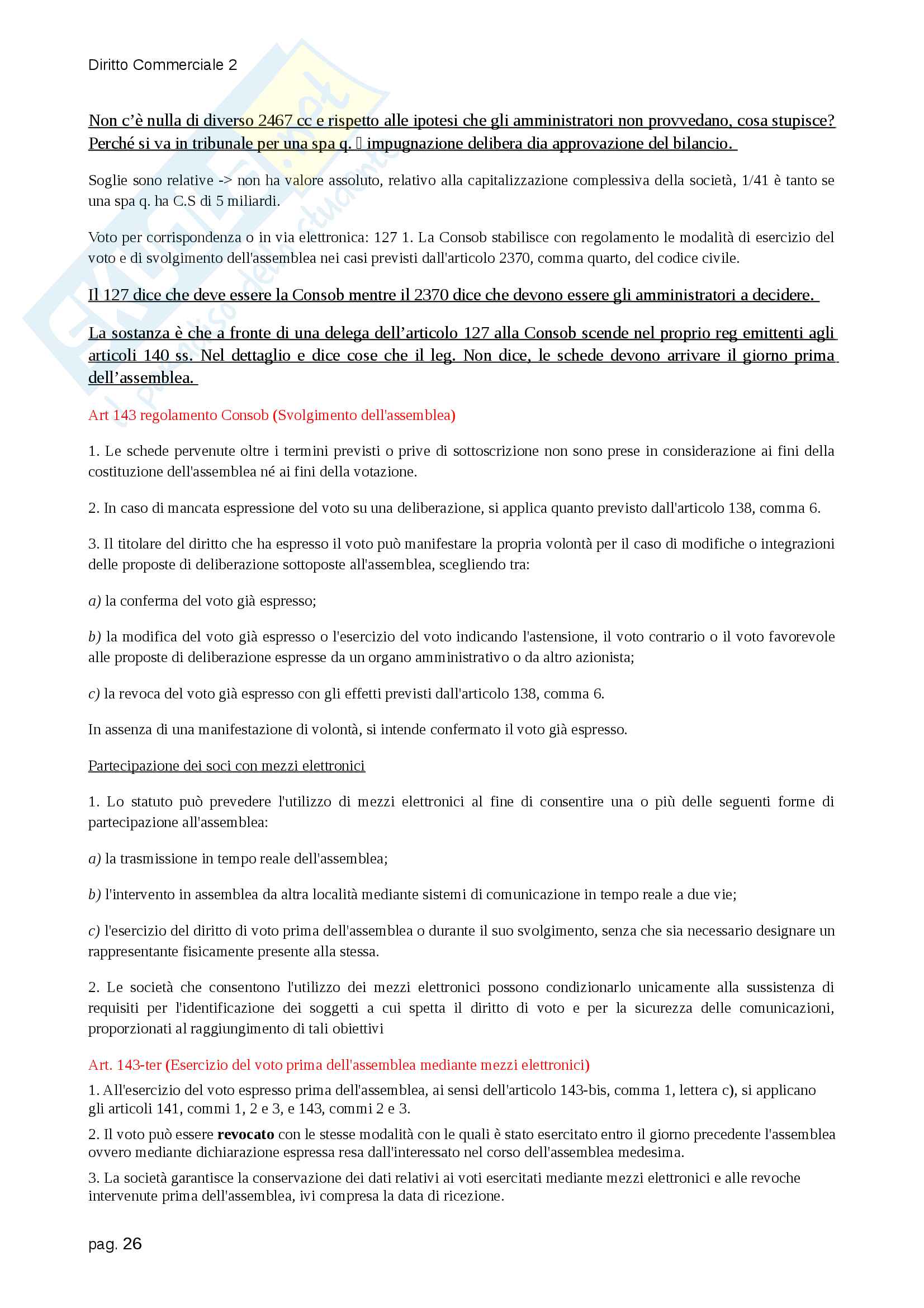 Diritto Commerciale 2

Non c'è nulla di diverso 2467 cc e rispetto alle ipotesi che gli amministratori non provvedano, cosa stupisce? Perché si va in tribunale per una spa q.  impugnazione delibera dia approvazione del bilancio.

Soglie sono relative -> non ha valore assoluto, relativo alla capitalizzazione complessiva della società, 1/41 è tanto se una spa q. ha C.S di 5 miliardi.

Voto per corrispondenza o in via elettronica: 127 1. La Consob stabilisce con regolamento le modalità di esercizio del voto e di svolgimento dell'assemblea nei casi previsti dall'articolo 2370, comma quarto, del codice civile.

Il 127 dice che deve essere la Consob mentre il 2370 dice che devono essere gli amministratori a decidere.

La sostanza è che a fronte di una delega dell'articolo 127 alla Consob scende nel proprio reg emittenti agli articoli 140 ss. Nel dettaglio e dice cose che il leg. Non dice, le schede devono arrivare il giorno prima dell'assemblea.

Art 143 regolamento Consob (Svolgimento dell'assemblea)

1. Le schede pervenute oltre i termini previsti o prive di sottoscrizione non sono prese in considerazione ai fini della costituzione dell'assemblea né ai fini della votazione.

2. In caso di mancata espressione del voto su una deliberazione, si applica quanto previsto dall'articolo 138, comma 6.

3. Il titolare del diritto che ha espresso il voto può manifestare la propria volontà per il caso di modifiche o integrazioni delle proposte di deliberazione sottoposte all'assemblea, scegliendo tra:

a) la conferma del voto già espresso;

b) la modifica del voto già espresso o l'esercizio del voto indicando l'astensione, il voto contrario o il voto favorevole alle proposte di deliberazione espresse da un organo amministrativo o da altro azionista;

c) la revoca del voto già espresso con gli effetti previsti dall'articolo 138, comma 6.

In assenza di una manifestazione di volontà, si intende confermato il voto già espresso.

Partecipazione dei soci con mezzi elettronici

1. Lo statuto può prevedere l'utilizzo di mezzi elettronici al fine di consentire una o più delle seguenti forme di partecipazione all'assemblea:

a) la trasmissione in tempo reale dell'assemblea;

b) l'intervento in assemblea da altra località mediante sistemi di comunicazione in tempo reale a due vie;

c) l'esercizio del diritto di voto prima dell'assemblea o durante il suo svolgimento, senza che sia necessario designare un rappresentante fisicamente presente alla stessa.

2. Le società che consentono l'utilizzo dei mezzi elettronici possono condizionarlo unicamente alla sussistenza di requisiti per l'identificazione dei soggetti a cui spetta il diritto di voto e per la sicurezza delle comunicazioni, proporzionati al raggiungimento di tali obiettivi

Art. 143-ter (Esercizio del voto prima dell'assemblea mediante mezzi elettronici)

1. All'esercizio del voto espresso prima dell'assemblea, ai sensi dell'articolo 143-bis, comma 1, lettera c), si applicano gli articoli 141, commi 1, 2 e 3, e 143, commi 2 e 3.

2. Il voto può essere revocato con le stesse modalità con le quali è stato esercitato entro il giorno precedente l'assemblea ovvero mediante dichiarazione espressa resa dall'interessato nel corso dell'assemblea medesima.

3. La società garantisce la conservazione dei dati relativi ai voti esercitati mediante mezzi elettronici e alle revoche intervenute prima dell'assemblea, ivi compresa la data di ricezione.

pag. 26